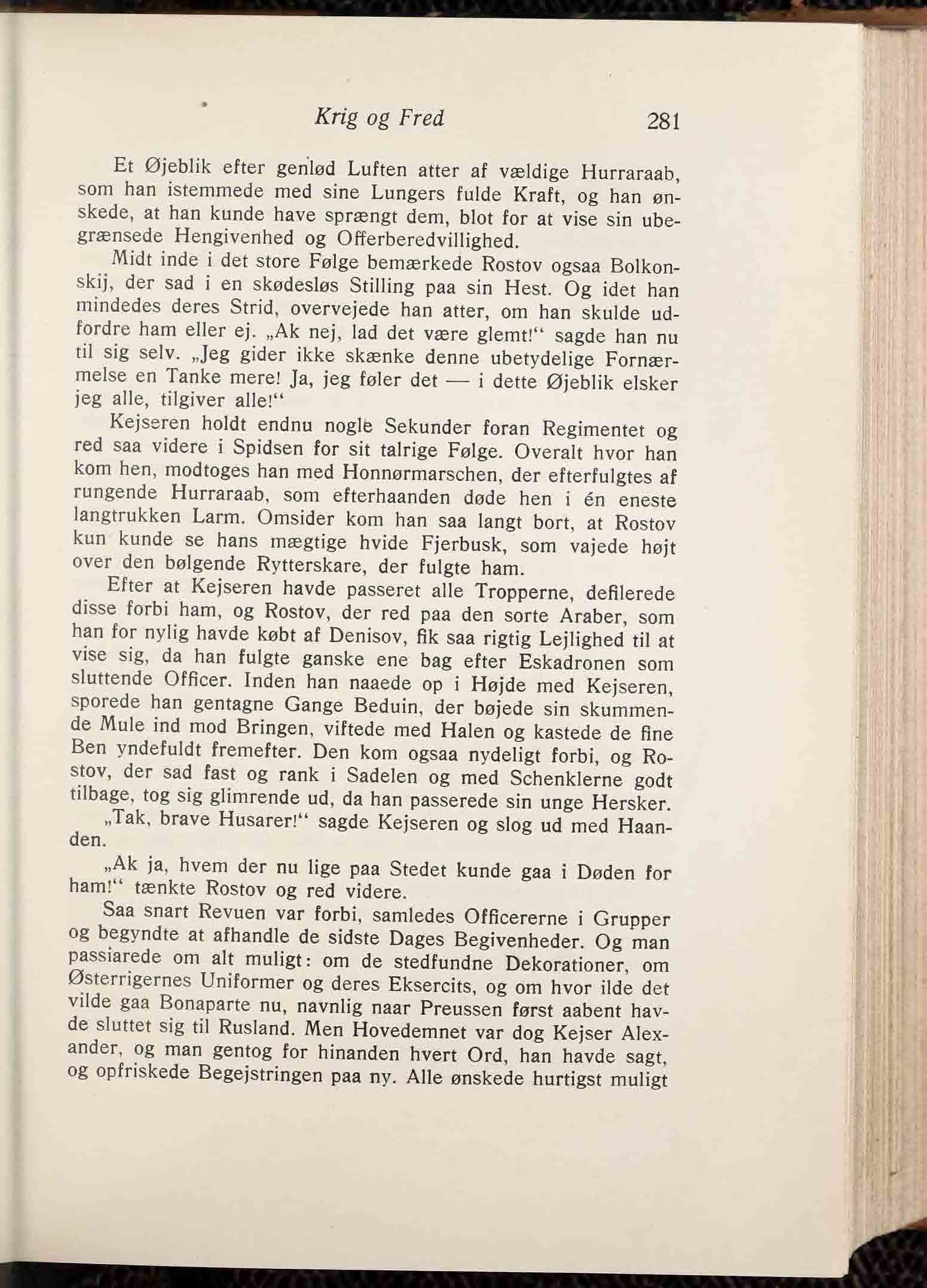 Krig og Fred 281

Et Øjeblik efter genlød Luften atter af vældige Hurraraab, som han istemmede med sine Lungers fulde Kraft, og han ønskede, at han kunde have sprængt dem, blot for at vise sin ubegrænsede Hengivenhed og Offerberedvillighed.

Midt inde i det store Følge bemærkede Rostov ogsaa Bolkonskij, der sad i en skødesløs Stilling paa sin Hest. Og idet han mindedes deres Strid, overvejede han atter, om han skulde udfordre ham eller ej. „Ak nej, lad det være glemt!“ sagde han nu til sig selv. „Jeg gider ikke skænke denne ubetydelige Fornærmelse en Tanke mere! Ja, jeg føler det — i dette Øjeblik elsker jeg alle, tilgiver alle!“

Kejseren holdt endnu nogle Sekunder foran Regimentet og red saa videre i Spidsen for sit talrige Følge. Overalt hvor han kom hen, modtoges han med Honnørmarschen, der efterfulgtes af rungende Hurraraab, som efterhaanden døde hen i én eneste langtrukken Larm. Omsider kom han saa langt bort, at Rostov kun kunde se hans mægtige hvide Fjerbusk, som vajede højt over den bølgende Rytterskare, der fulgte ham.

Efter at Kejseren havde passeret alle Tropperne, defilerede disse forbi ham, og Rostov, der red paa den sorte Araber, som han for nylig havde købt af Denisov, fik saa rigtig Lejlighed til at vise sig, da han fulgte ganske ene bag efter Eskadronen som sluttende Officer. Inden han naaede op i Højde med Kejseren, sporede han gentagne Gange Beduin, der bøjede sin skummende Mule ind mod Bringen, viftede med Halen og kastede de fine Ben yndefuldt fremefter. Den kom ogsaa nydeligt forbi, og Rostov, der sad fast og rank i Sadelen og med Schenklerne godt tilbage, tog sig glimrende ud, da han passerede sin unge Hersker.

„Tak, brave Husarer!“ sagde Kejseren og slog ud med Haanden.

„Ak ja, hvem der nu lige paa Stedet kunde gaa i Døden for ham!“ tænkte Rostov og red videre.

Saa snart Revuen var forbi, samledes Officererne i Grupper og begyndte at afhandle de sidste Dages Begivenheder. Og man passiarede om alt muligt: om de stedfundne Dekorationer, om Østerrigernes Uniformer og deres Eksercits, og om hvor ilde det vilde gaa Bonaparte nu, navnlig naar Preussen først aabent havde sluttet sig til Rusland. Men Hovedemnet var dog Kejser Alexander, og man gentog for hinanden hvert Ord, han havde sagt, og opfriskede Begejstringen paa ny. Alle ønskede hurtigst muligt